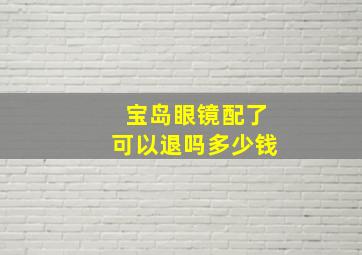 宝岛眼镜配了
可以退吗多少钱